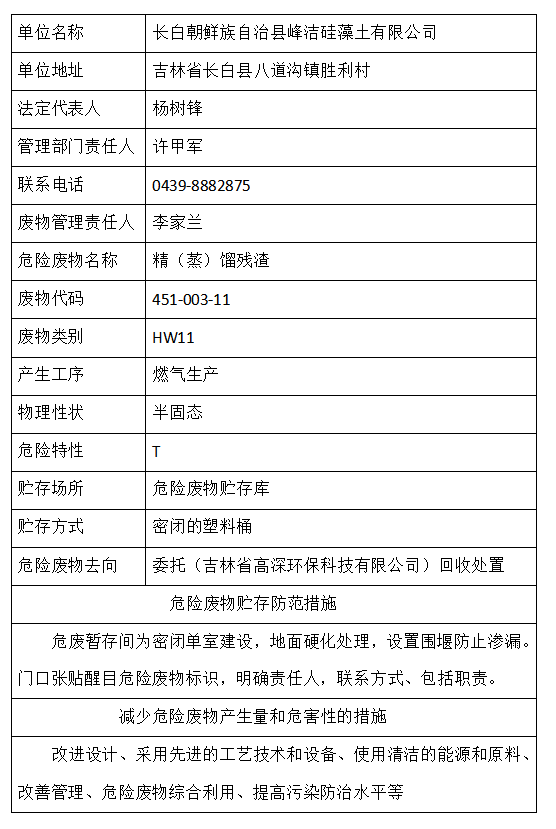 | 单位名称 | 长白朝鲜族自治县峰洁硅藻土有限公司 |
|---|---|
| 单位地址 | 吉林省长白县八道沟镇胜利村 |
| 法定代表人 | 杨树锋 |
| 管理部门责任人 | 许甲军 |
| 联系电话 | 0439-8882875 |
| 废物管理责任人 | 李家兰 |
| 危险废物名称 | 精（蒸）馏残渣 |
| 废物代码 | 451-003-11 |
| 废物类别 | HW11 |
| 产生工序 | 燃气生产 |
| 物理性状 | 半固态 |
| 危险特性 | T |
| 贮存场所 | 危险废物贮存库 |
| 贮存方式 | 密闭的塑料桶 |
| 危险废物去向 | 委托（吉林省高深环保科技有限公司）回收处置 |

危险废物贮存防范措施

危废暂存间为密闭单室建设，地面硬化处理，设置围堰防止渗漏。门口张贴醒目危险废物标识，明确责任人，联系方式、包括职责。

减少危险废物产生量和危害性的措施

改进设计、采用先进的工艺技术和设备、使用清洁的能源和原料、改善管理、危险废物综合利用、提高污染防治水平等